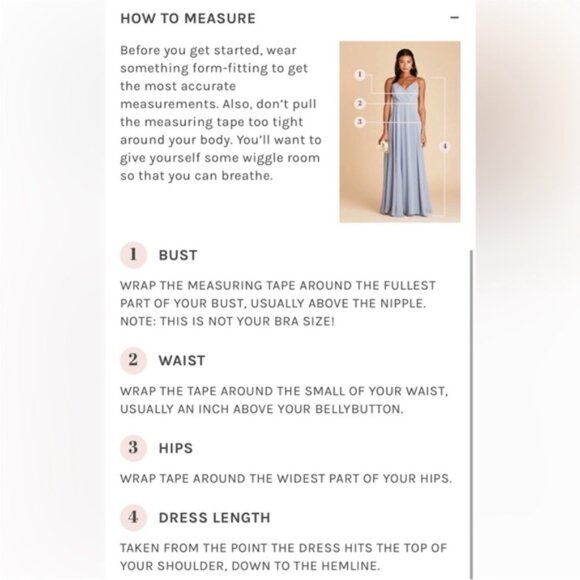 HOW TO MEASURE

−

Before you get started, wear something form-fitting to get the most accurate measurements. Also, don't pull the measuring tape too tight around your body. You'll want to give yourself some wiggle room so that you can breathe.

1
2
3
4

1 BUST

WRAP THE MEASURING TAPE AROUND THE FULLEST PART OF YOUR BUST, USUALLY ABOVE THE NIPPLE. NOTE: THIS IS NOT YOUR BRA SIZE!

2 WAIST

WRAP THE TAPE AROUND THE SMALL OF YOUR WAIST, USUALLY AN INCH ABOVE YOUR BELLYBUTTON.

3 HIPS

WRAP TAPE AROUND THE WIDEST PART OF YOUR HIPS.

4 DRESS LENGTH

TAKEN FROM THE POINT THE DRESS HITS THE TOP OF YOUR SHOULDER, DOWN TO THE HEMLINE.